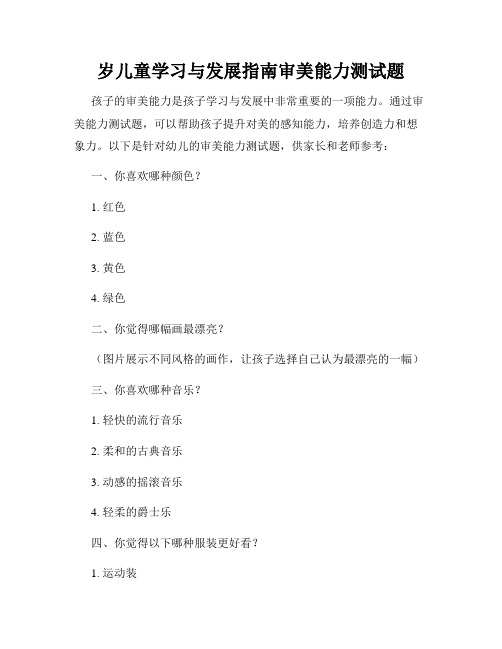 岁儿童学习与发展指南审美能力测试题

孩子的审美能力是孩子学习与发展中非常重要的一项能力。通过审美能力测试题，可以帮助孩子提升对美的感知能力，培养创造力和想象力。以下是针对幼儿的审美能力测试题，供家长和老师参考：

一、你喜欢哪种颜色？

1. 红色

2. 蓝色

3. 黄色

4. 绿色

二、你觉得哪幅画最漂亮？

（图片展示不同风格的画作，让孩子选择自己认为最漂亮的一幅）

三、你喜欢哪种音乐？

1. 轻快的流行音乐

2. 柔和的古典音乐

3. 动感的摇滚音乐

4. 轻柔的爵士乐

四、你觉得以下哪种服装更好看？

1. 运动装